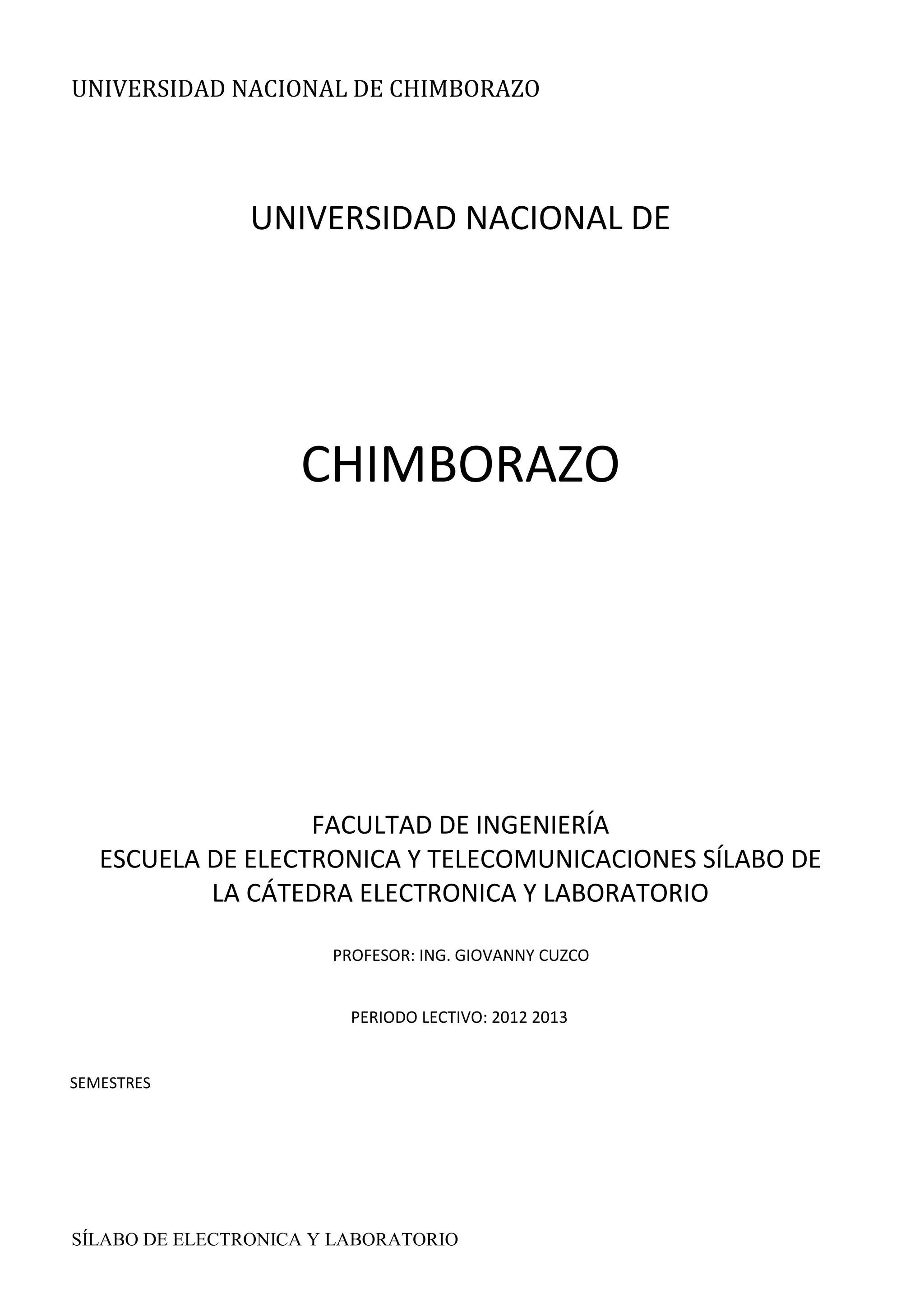 UNIVERSIDAD NACIONAL DE CHIMBORAZO

UNIVERSIDAD NACIONAL DE

CHIMBORAZO

FACULTAD DE INGENIERÍA
ESCUELA DE ELECTRONICA Y TELECOMUNICACIONES SÍLABO DE LA CÁTEDRA ELECTRONICA Y LABORATORIO

PROFESOR: ING. GIOVANNY CUZCO

PERIODO LECTIVO: 2012 2013

SEMESTRES

SÍLABO DE ELECTRONICA Y LABORATORIO